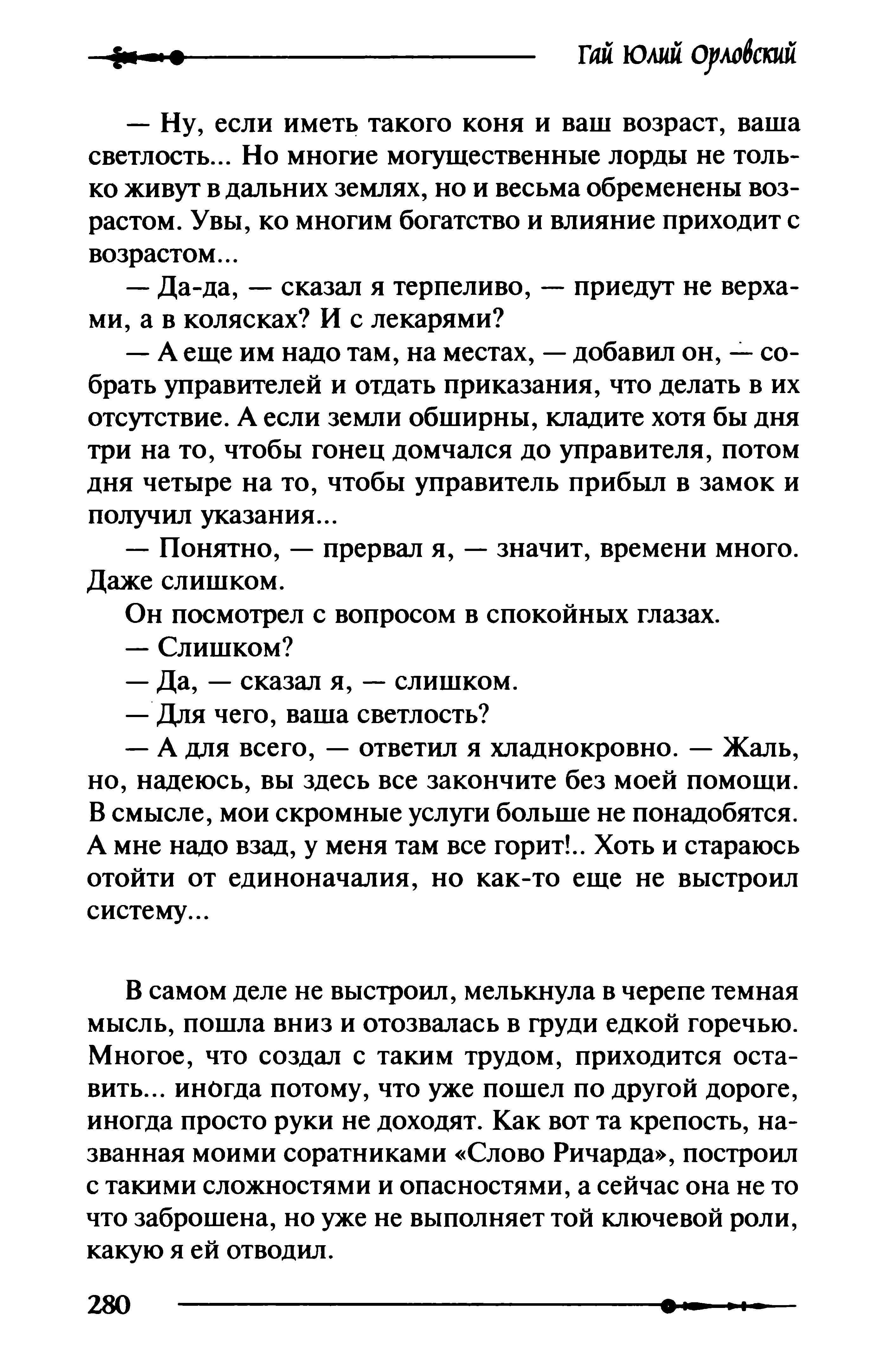 Гай Юлий Орловский

— Ну, если иметь такого коня и ваш возраст, ваша светлость... Но многие могущественные лорды не только живут в дальних землях, но и весьма обременены возрастом. Увы, ко многим богатство и влияние приходит с возрастом...

— Да-да, — сказал я терпеливо, — приедут не верхами, а в колясках? И с лекарями?

— А еще им надо там, на местах, — добавил он, — собрать управителей и отдать приказания, что делать в их отсутствие. А если земли обширны, кладите хотя бы дня три на то, чтобы гонец домчался до управителя, потом дня четыре на то, чтобы управитель прибыл в замок и получил указания...

— Понятно, — прервал я, — значит, времени много. Даже слишком.

Он посмотрел с вопросом в спокойных глазах.

— Слишком?

— Да, — сказал я, — слишком.

— Для чего, ваша светлость?

— А для всего, — ответил я хладнокровно. — Жаль, но, надеюсь, вы здесь все закончите без моей помощи. В смысле, мои скромные услуги больше не понадобятся. А мне надо взад, у меня там все горит!.. Хоть и стараюсь отойти от единоначалия, но как-то еще не выстроил систему...

В самом деле не выстроил, мелькнула в черепе темная мысль, пошла вниз и отозвалась в груди едкой горечью. Многое, что создал с таким трудом, приходится оставить... иногда потому, что уже пошел по другой дороге, иногда просто руки не доходят. Как вот та крепость, названная моими соратниками «Слово Ричарда», построил с такими сложностями и опасностями, а сейчас она не то что заброшена, но уже не выполняет той ключевой роли, какую я ей отводил.

280